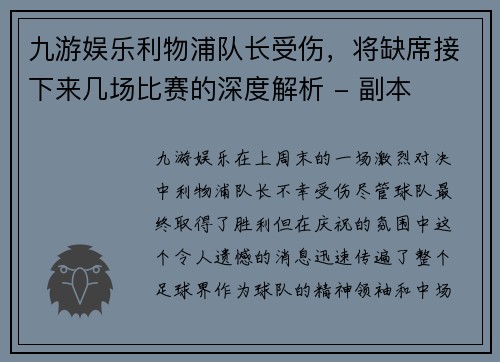 九游娱乐利物浦队长受伤，将缺席接下来几场比赛的深度解析 - 副本

九游娱乐在上周末的一场激烈对决中利物浦队长不幸受伤尽管球队最终取得了胜利但在庆祝的氛围中这个令人遗憾的消息迅速传遍了整个足球界作为球队的精神领袖和中场